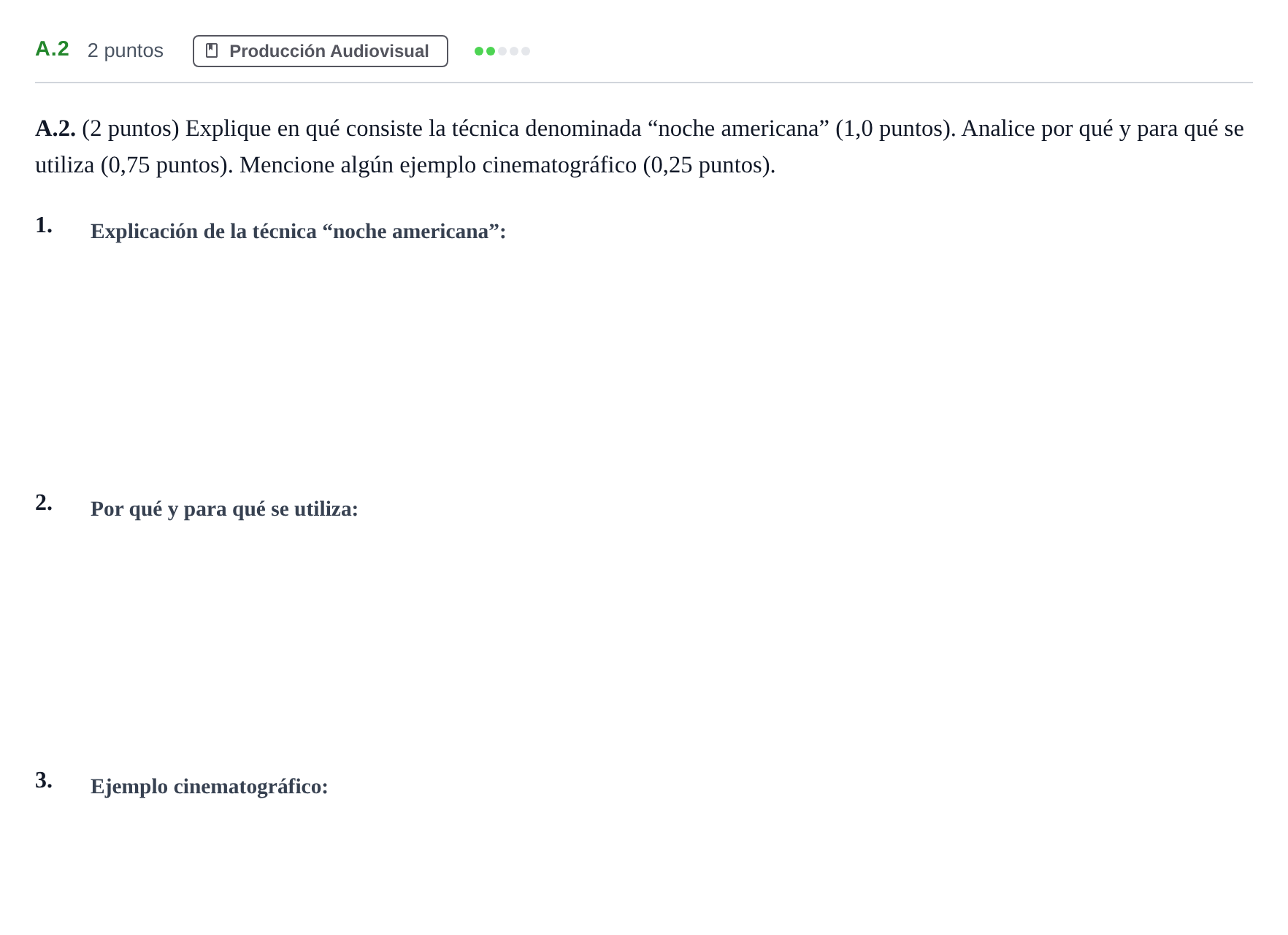 A.2 2 puntos Producción Audiovisual

A.2. (2 puntos) Explique en qué consiste la técnica denominada "noche americana" (1,0 puntos). Analice por qué y para qué se utiliza (0,75 puntos). Mencione algún ejemplo cinematográfico (0,25 puntos).

1. Explicación de la técnica "noche americana":

2. Por qué y para qué se utiliza:

3. Ejemplo cinematográfico: